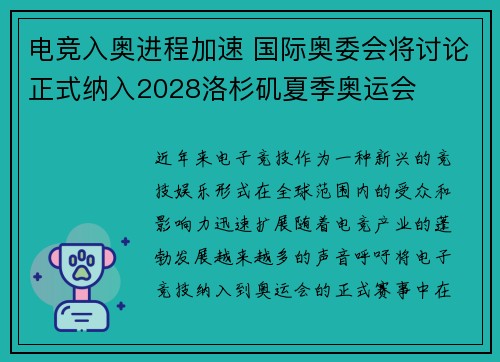 电竞入奥进程加速 国际奥委会将讨论正式纳入2028洛杉矶夏季奥运会

近年来电子竞技作为一种新兴的竞技娱乐形式在全球范围内的受众和影响力迅速扩展随着电竞产业的蓬勃发展越来越多的声音呼吁将电子竞技纳入到奥运会的正式赛事中在